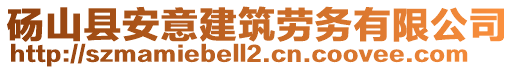 砀山县安意建筑劳务有限公司
http://szmamiebell2.cn.coovee.com